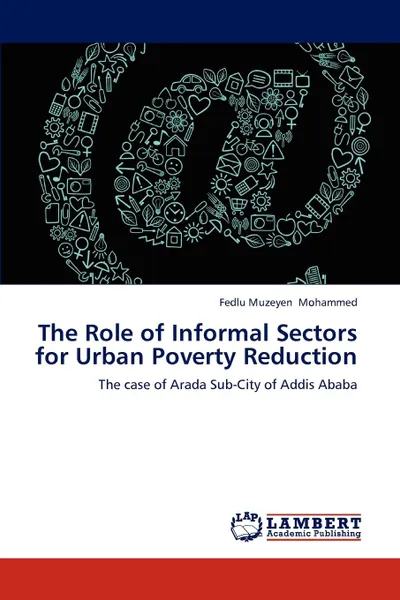 Fedlu Muzeyen Mohammed

The Role of Informal Sectors for Urban Poverty Reduction

The case of Arada Sub-City of Addis Ababa

LAP LAMBERT Academic Publishing